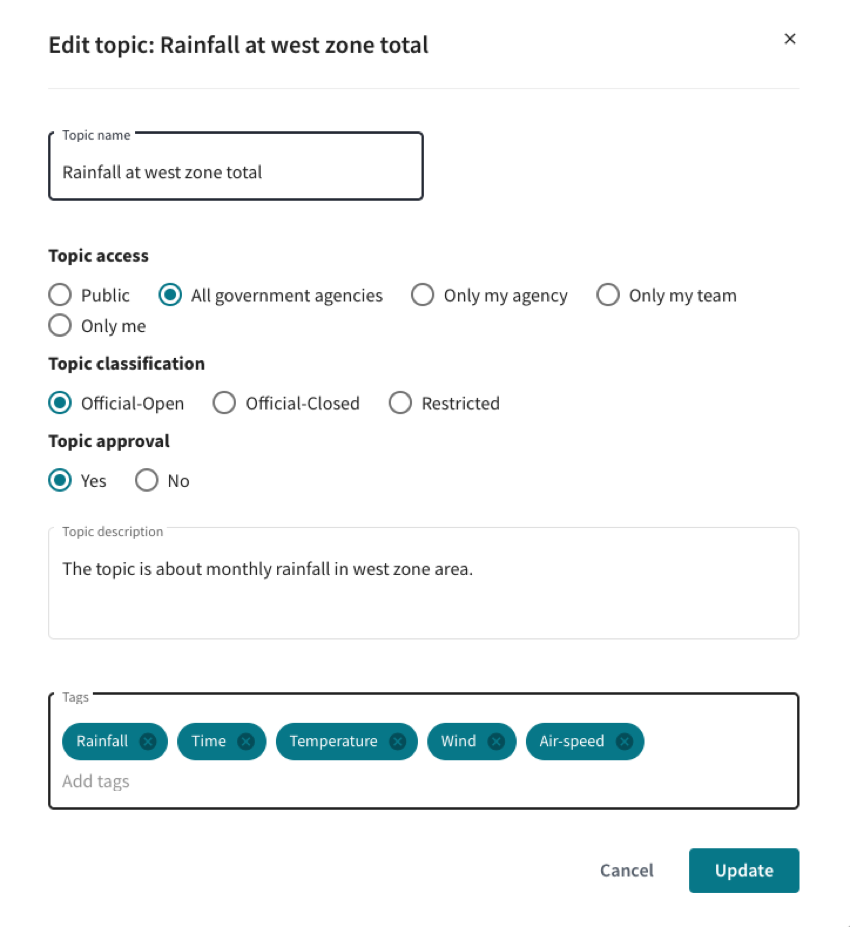 Edit topic: Rainfall at west zone total

×

Topic name

Rainfall at west zone total

Topic access

Public  All government agencies  Only my agency  Only my team  Only me

Topic classification

Official-Open  Official-Closed  Restricted

Topic approval

Yes  No

Topic description

The topic is about monthly rainfall in west zone area.

Tags

Rainfall  Time  Temperature  Wind  Air-speed

Add tags

Cancel  Update